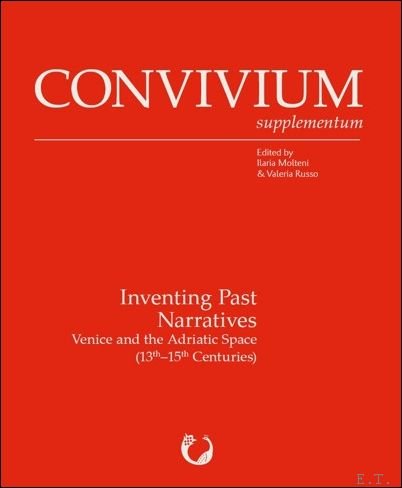 CONVIVIUM
supplementum

Edited by
Ilaria Molteni
& Valeria Russo

Inventing Past Narratives
Venice and the Adriatic Space
($13^{th}$–$15^{th}$ Centuries)

E.T.